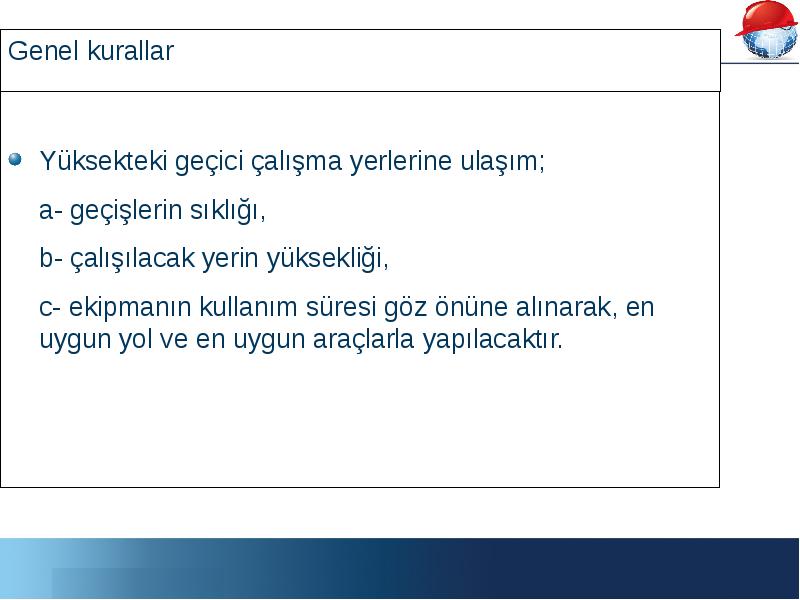 Genel kurallar

Yüksekteki geçici çalışma yerlerine ulaşım;

a- geçişlerin sıklığı,

b- çalışılacak yerin yüksekliği,

c- ekipmanın kullanım süresi göz önüne alınarak, en uygun yol ve en uygun araçlarla yapılacaktır.